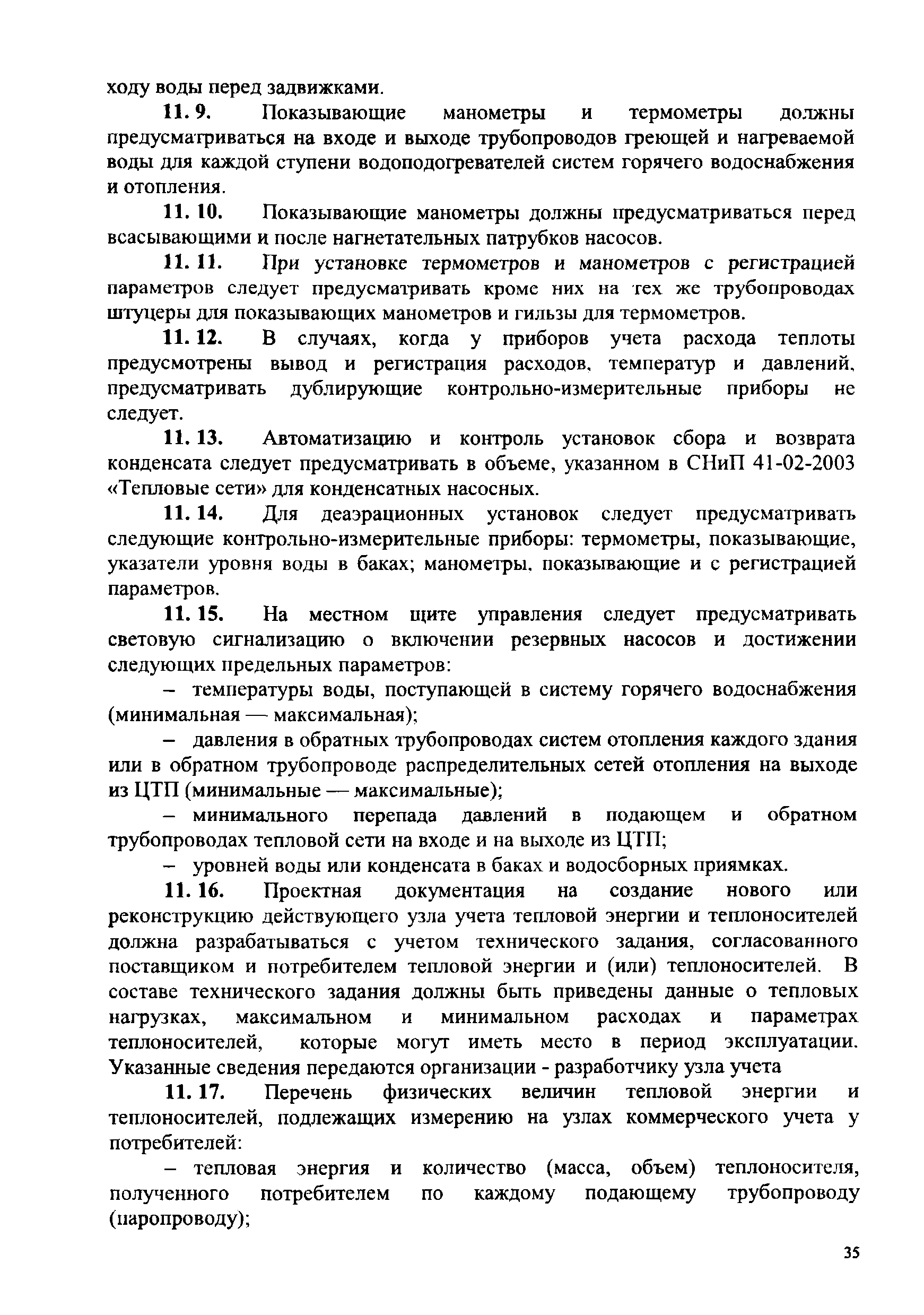 ходу воды перед задвижками.

11. 9. Показывающие манометры и термометры должны предусматриваться на входе и выходе трубопроводов греющей и нагреваемой воды для каждой ступени водоподогревателей систем горячего водоснабжения и отопления.

11. 10. Показывающие манометры должны предусматриваться перед всасывающими и после нагнетательных патрубков насосов.

11. 11. При установке термометров и манометров с регистрацией параметров следует предусматривать кроме них на тех же трубопроводах штуцеры для показывающих манометров и гильзы для термометров.

11. 12. В случаях, когда у приборов учета расхода теплоты предусмотрены вывод и регистрация расходов, температур и давлений, предусматривать дублирующие контрольно-измерительные приборы не следует.

11. 13. Автоматизацию и контроль установок сбора и возврата конденсата следует предусматривать в объеме, указанном в СНиП 41-02-2003 «Тепловые сети» для конденсатных насосных.

11. 14. Для деаэрационных установок следует предусматривать следующие контрольно-измерительные приборы: термометры, показывающие, указатели уровня воды в баках; манометры, показывающие и с регистрацией параметров.

11. 15. На местном щите управления следует предусматривать световую сигнализацию о включении резервных насосов и достижении следующих предельных параметров:

– температуры воды, поступающей в систему горячего водоснабжения (минимальная — максимальная);

– давления в обратных трубопроводах систем отопления каждого здания или в обратном трубопроводе распределительных сетей отопления на выходе из ЦТП (минимальные — максимальные);

– минимального перепада давлений в подающем и обратном трубопроводах тепловой сети на входе и на выходе из ЦТП;

– уровней воды или конденсата в баках и водосборных приямках.

11. 16. Проектная документация на создание нового или реконструкцию действующего узла учета тепловой энергии и теплоносителей должна разрабатываться с учетом технического задания, согласованного поставщиком и потребителем тепловой энергии и (или) теплоносителей. В составе технического задания должны быть приведены данные о тепловых нагрузках, максимальном и минимальном расходах и параметрах теплоносителей, которые могут иметь место в период эксплуатации. Указанные сведения передаются организации - разработчику узла учета

11. 17. Перечень физических величин тепловой энергии и теплоносителей, подлежащих измерению на узлах коммерческого учета у потребителей:

– тепловая энергия и количество (масса, объем) теплоносителя, полученного потребителем по каждому подающему трубопроводу (паропроводу);

35